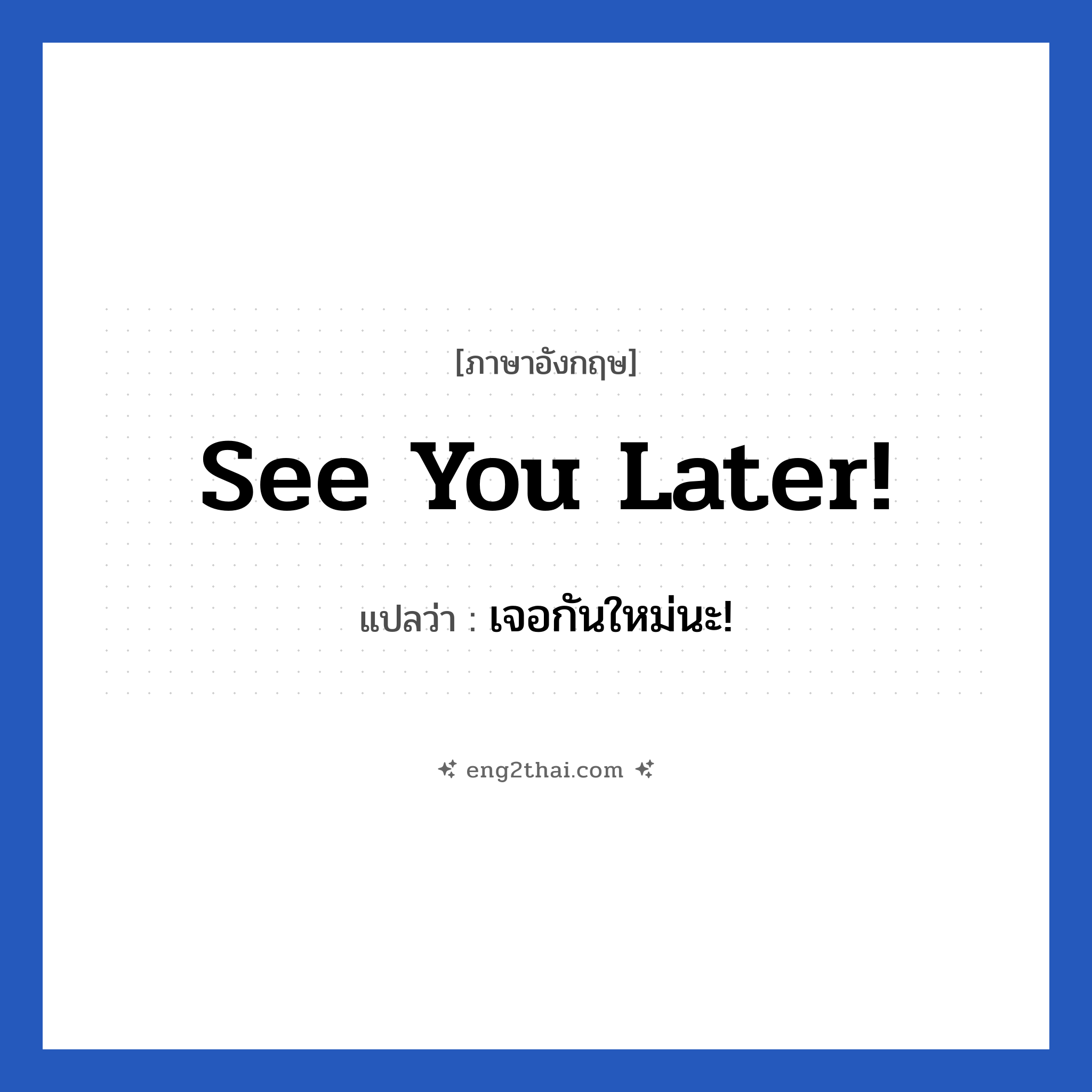 [ภาษาอังกฤษ]

See You Later!

แปลว่า : เจอกันใหม่นะ!

eng2thai.com